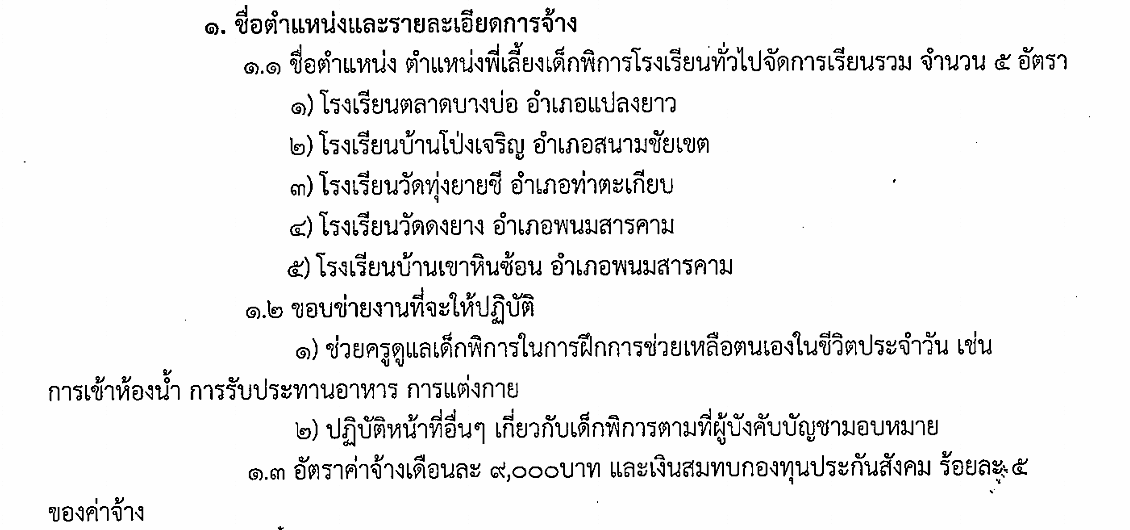 ๑. ชื่อตำแหน่งและรายละเอียดการจ้าง

๑.๑ ชื่อตำแหน่ง ตำแหน่งพี่เลี้ยงเด็กพิการโรงเรียนทั่วไปจัดการเรียนรวม จำนวน ๕ อัตรา

๑) โรงเรียนตลาดบางบ่อ อำเภอแปลงยาว

๒) โรงเรียนบ้านโป่งเจริญ อำเภอสนามชัยเขต

๓) โรงเรียนวัดทุ่งยายชี อำเภอท่าตะเกียบ

๔) โรงเรียนวัดดงยาง อำเภอพนมสารคาม

๕) โรงเรียนบ้านเขาหินซ้อน อำเภอพนมสารคาม

๑.๒ ขอบข่ายงานที่จะให้ปฏิบัติ

๑) ช่วยครูดูแลเด็กพิการในการฝึกการช่วยเหลือตนเองในชีวิตประจำวัน เช่น การเข้าห้องน้ำ การรับประทานอาหาร การแต่งกาย

๒) ปฏิบัติหน้าที่อื่นๆ เกี่ยวกับเด็กพิการตามที่ผู้บังคับบัญชามอบหมาย

๑.๓ อัตราค่าจ้างเดือนละ ๙,๐๐๐บาท และเงินสมทบกองทุนประกันสังคม ร้อยละ ๕ ของค่าจ้าง